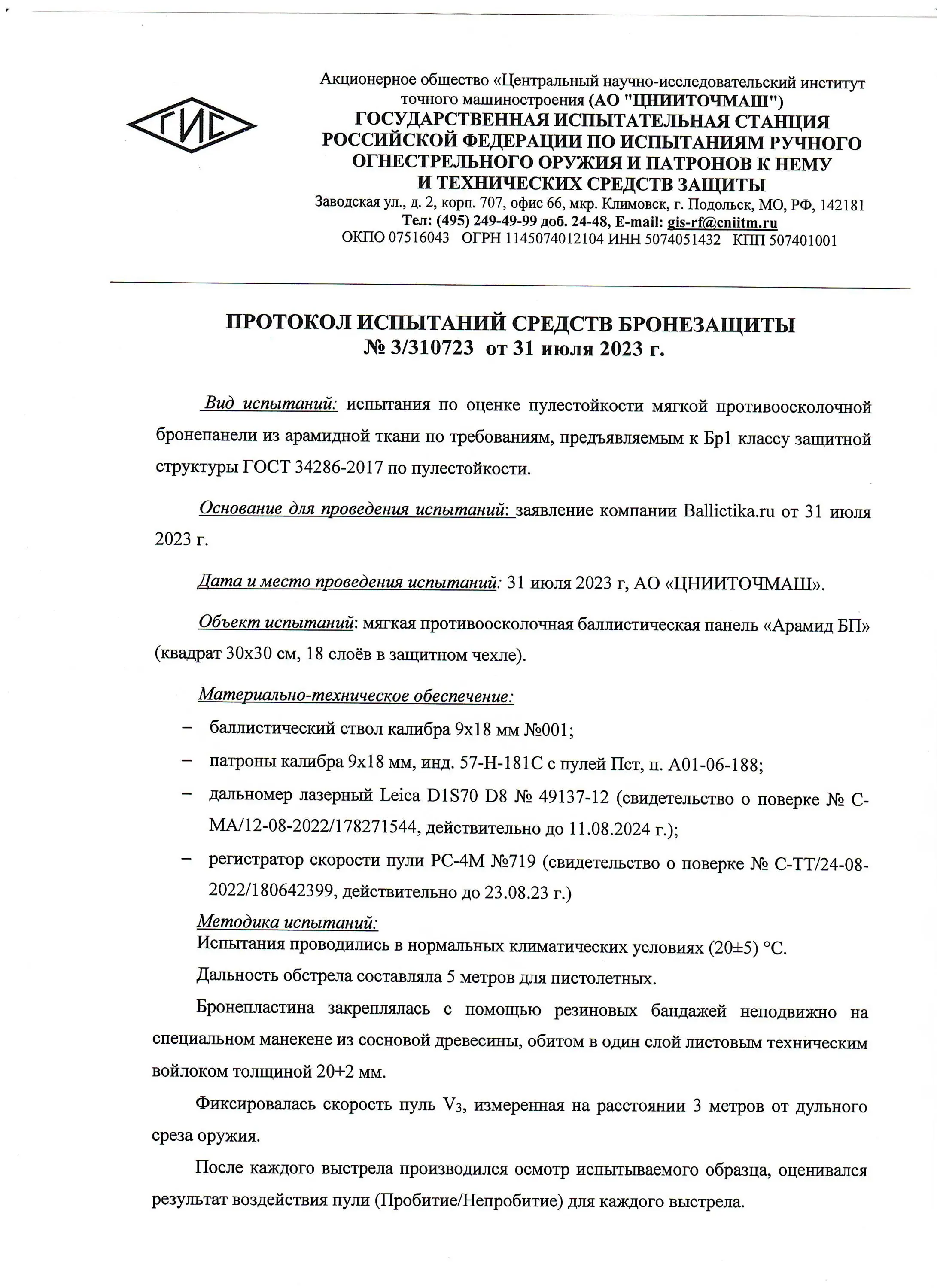 ГИС

Акционерное общество «Центральный научно-исследовательский институт точного машиностроения (АО "ЦНИИТОЧМАШ")
ГОСУДАРСТВЕННАЯ ИСПЫТАТЕЛЬНАЯ СТАНЦИЯ РОССИЙСКОЙ ФЕДЕРАЦИИ ПО ИСПЫТАНИЯМ РУЧНОГО ОГНЕСТРЕЛЬНОГО ОРУЖИЯ И ПАТРОНОВ К НЕМУ И ТЕХНИЧЕСКИХ СРЕДСТВ ЗАЩИТЫ
Заводская ул., д. 2, корп. 707, офис 66, мкр. Климовск, г. Подольск, МО, РФ, 142181
Тел: (495) 249-49-99 доб. 24-48, E-mail: gis-rf@cniitm.ru
ОКПО 07516043 ОГРН 1145074012104 ИНН 5074051432 КПП 507401001

ПРОТОКОЛ ИСПЫТАНИЙ СРЕДСТВ БРОНЕЗАЩИТЫ
№ 3/310723 от 31 июля 2023 г.

Вид испытаний: испытания по оценке пулестойкости мягкой противоосколочной бронепанели из арамидной ткани по требованиям, предъявляемым к Бр1 классу защитной структуры ГОСТ 34286-2017 по пулестойкости.

Основание для проведения испытаний: заявление компании Ballictika.ru от 31 июля 2023 г.

Дата и место проведения испытаний: 31 июля 2023 г, АО «ЦНИИТОЧМАШ».

Объект испытаний: мягкая противоосколочная баллистическая панель «Арамид БП» (квадрат 30х30 см, 18 слоёв в защитном чехле).

Материально-техническое обеспечение:
– баллистический ствол калибра 9х18 мм №001;
– патроны калибра 9х18 мм, инд. 57-Н-181С с пулей Пст, п. А01-06-188;
– дальномер лазерный Leica D1S70 D8 № 49137-12 (свидетельство о поверке № С-МА/12-08-2022/178271544, действительно до 11.08.2024 г.);
– регистратор скорости пули РС-4М №719 (свидетельство о поверке № С-ТТ/24-08-2022/180642399, действительно до 23.08.23 г.)

Методика испытаний:
Испытания проводились в нормальных климатических условиях (20±5) °С.

Дальность обстрела составляла 5 метров для пистолетных.

Бронепластина закреплялась с помощью резиновых бандажей неподвижно на специальном манекене из сосновой древесины, обитом в один слой листовым техническим войлоком толщиной 20+2 мм.

Фиксировалась скорость пуль $V_3$, измеренная на расстоянии 3 метров от дульного среза оружия.

После каждого выстрела производился осмотр испытываемого образца, оценивался результат воздействия пули (Пробитие/Непробитие) для каждого выстрела.